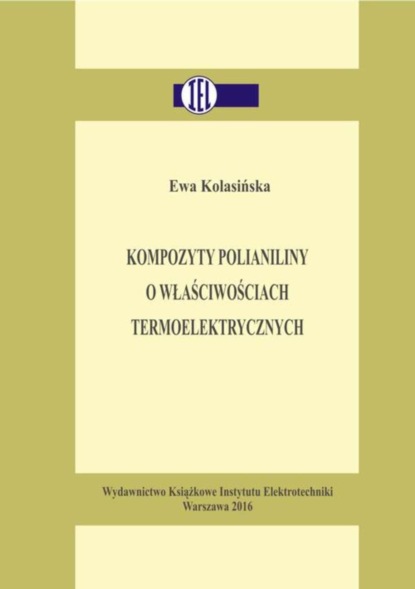 IEL

Ewa Kolasińska

KOMPOZYTY POLIANILINY
O WŁAŚCIWOŚCIACH
TERMOELEKTRYCZNYCH

Wydawnictwo Książkowe Instytutu Elektrotechniki
Warszawa 2016